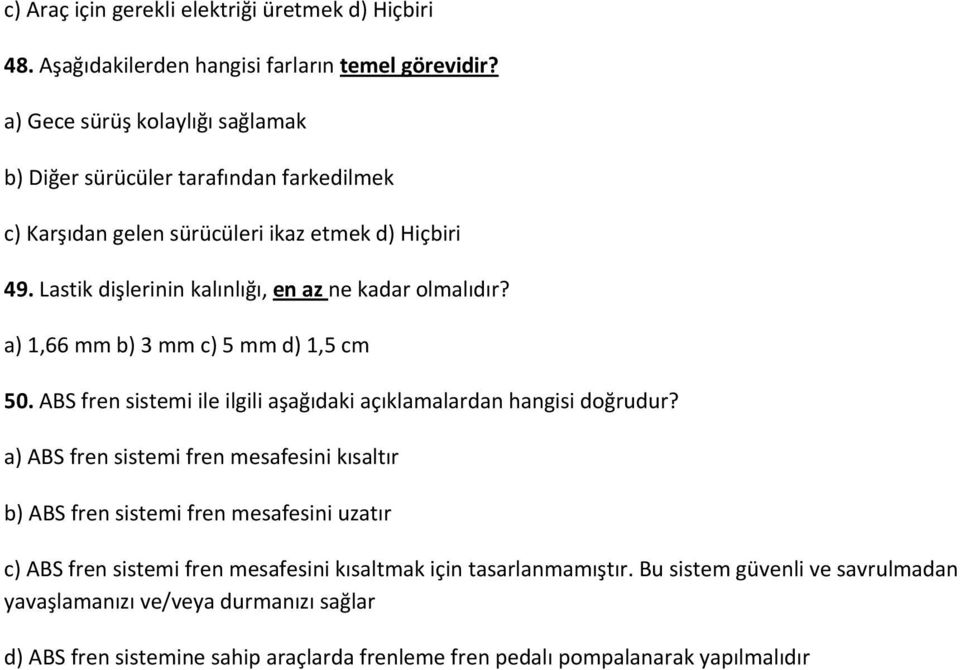 c) Araç için gerekli elektriği üretmek d) Hiçbiri

48. Aşağıdakilerden hangisi farların temel görevidir?

a) Gece sürüş kolaylığı sağlamak

b) Diğer sürücüler tarafından farkedilmek

c) Karşıdan gelen sürücüleri ikaz etmek d) Hiçbiri

49. Lastik dişlerinin kalınlığı, en az ne kadar olmalıdır?

a) 1,66 mm b) 3 mm c) 5 mm d) 1,5 cm

50. ABS fren sistemi ile ilgili aşağıdaki açıklamalardan hangisi doğrudur?

a) ABS fren sistemi fren mesafesini kısaltır

b) ABS fren sistemi fren mesafesini uzatır

c) ABS fren sistemi fren mesafesini kısaltmak için tasarlanmamıştır. Bu sistem güvenli ve savrulmadan yavaşlamanızı ve/veya durmanızı sağlar

d) ABS fren sistemine sahip araçlarda frenleme fren pedalı pompalanarak yapılmalıdır